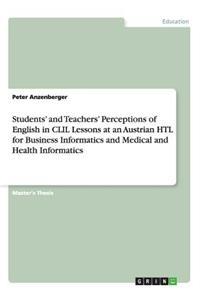 Education

Peter Anzenberger

Students' and Teachers' Perceptions of English in CLIL Lessons at an Austrian HTL for Business Informatics and Medical and Health Informatics

Master's Thesis

GRIN